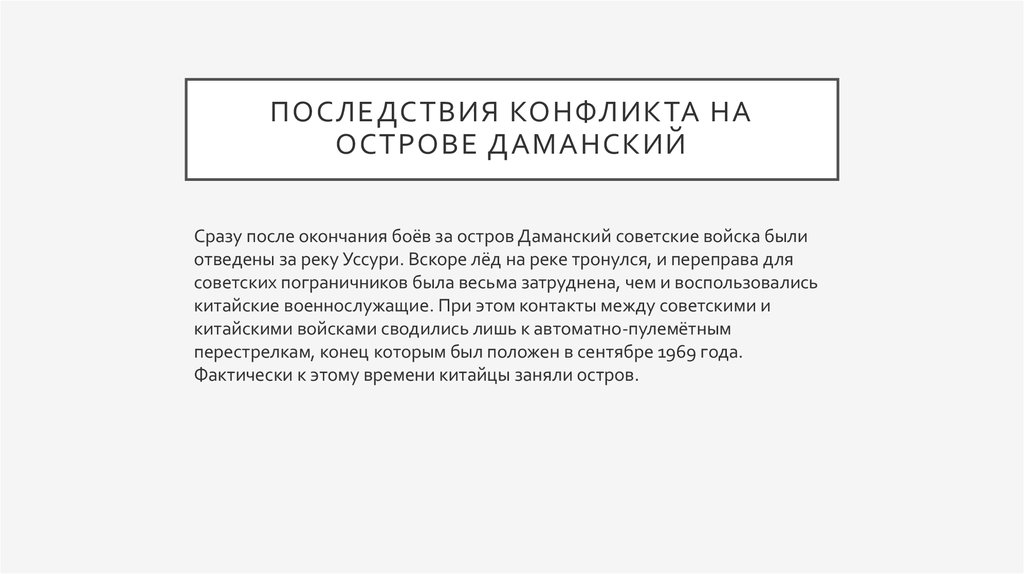 ПОСЛЕДСТВИЯ КОНФЛИКТА НА ОСТРОВЕ ДАМАНСКИЙ

Сразу после окончания боёв за остров Даманский советские войска были отведены за реку Уссури. Вскоре лёд на реке тронулся, и переправа для советских пограничников была весьма затруднена, чем и воспользовались китайские военнослужащие. При этом контакты между советскими и китайскими войсками сводились лишь к автоматно-пулемётным перестрелкам, конец которым был положен в сентябре 1969 года. Фактически к этому времени китайцы заняли остров.